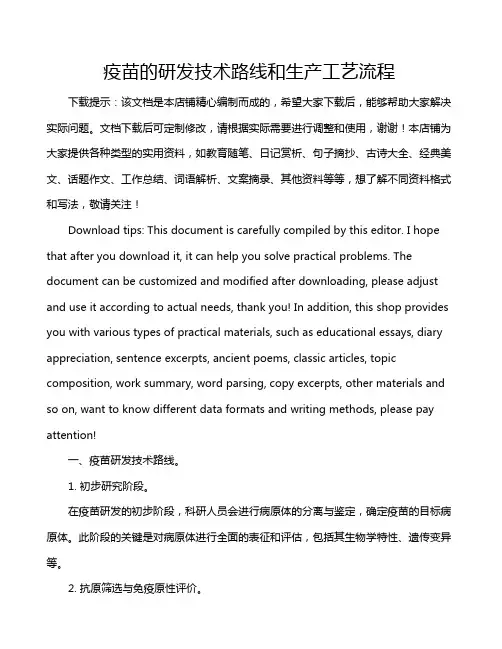 疫苗的研发技术路线和生产工艺流程

下载提示：该文档是本店铺精心编制而成的，希望大家下载后，能够帮助大家解决实际问题。文档下载后可定制修改，请根据实际需要进行调整和使用，谢谢！本店铺为大家提供各种类型的实用资料，如教育随笔、日记赏析、句子摘抄、古诗大全、经典美文、话题作文、工作总结、词语解析、文案摘录、其他资料等等，想了解不同资料格式和写法，敬请关注！

Download tips: This document is carefully compiled by this editor. I hope that after you download it, it can help you solve practical problems. The document can be customized and modified after downloading, please adjust and use it according to actual needs, thank you! In addition, this shop provides you with various types of practical materials, such as educational essays, diary appreciation, sentence excerpts, ancient poems, classic articles, topic composition, work summary, word parsing, copy excerpts, other materials and so on, want to know different data formats and writing methods, please pay attention!

一、疫苗研发技术路线。

1. 初步研究阶段。

在疫苗研发的初步阶段，科研人员会进行病原体的分离与鉴定，确定疫苗的目标病原体。此阶段的关键是对病原体进行全面的表征和评估，包括其生物学特性、遗传变异等。

2. 抗原筛选与免疫原性评价。